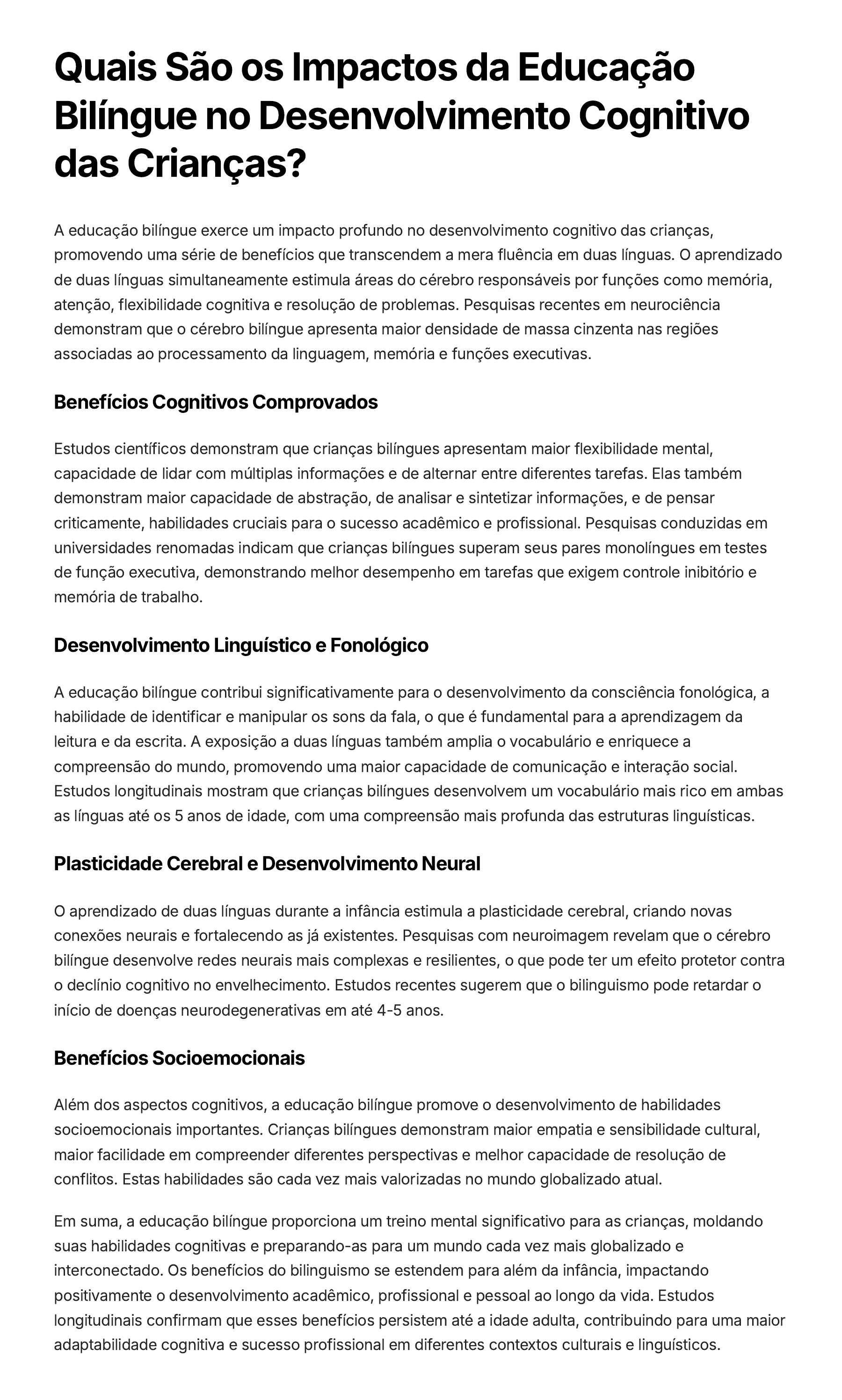 Quais São os Impactos da Educação Bilíngue no Desenvolvimento Cognitivo das Crianças?

A educação bilíngue exerce um impacto profundo no desenvolvimento cognitivo das crianças, promovendo uma série de benefícios que transcendem a mera fluência em duas línguas. O aprendizado de duas línguas simultaneamente estimula áreas do cérebro responsáveis por funções como memória, atenção, flexibilidade cognitiva e resolução de problemas. Pesquisas recentes em neurociência demonstram que o cérebro bilíngue apresenta maior densidade de massa cinzenta nas regiões associadas ao processamento da linguagem, memória e funções executivas.

Benefícios Cognitivos Comprovados

Estudos científicos demonstram que crianças bilíngues apresentam maior flexibilidade mental, capacidade de lidar com múltiplas informações e de alternar entre diferentes tarefas. Elas também demonstram maior capacidade de abstração, de analisar e sintetizar informações, e de pensar criticamente, habilidades cruciais para o sucesso acadêmico e profissional. Pesquisas conduzidas em universidades renomadas indicam que crianças bilíngues superam seus pares monolíngues em testes de função executiva, demonstrando melhor desempenho em tarefas que exigem controle inibitório e memória de trabalho.

Desenvolvimento Linguístico e Fonológico

A educação bilíngue contribui significativamente para o desenvolvimento da consciência fonológica, a habilidade de identificar e manipular os sons da fala, o que é fundamental para a aprendizagem da leitura e da escrita. A exposição a duas línguas também amplia o vocabulário e enriquece a compreensão do mundo, promovendo uma maior capacidade de comunicação e interação social. Estudos longitudinais mostram que crianças bilíngues desenvolvem um vocabulário mais rico em ambas as línguas até os 5 anos de idade, com uma compreensão mais profunda das estruturas linguísticas.

Plasticidade Cerebral e Desenvolvimento Neural

O aprendizado de duas línguas durante a infância estimula a plasticidade cerebral, criando novas conexões neurais e fortalecendo as já existentes. Pesquisas com neuroimagem revelam que o cérebro bilíngue desenvolve redes neurais mais complexas e resilientes, o que pode ter um efeito protetor contra o declínio cognitivo no envelhecimento. Estudos recentes sugerem que o bilinguismo pode retardar o início de doenças neurodegenerativas em até 4-5 anos.

Benefícios Socioemocionais

Além dos aspectos cognitivos, a educação bilíngue promove o desenvolvimento de habilidades socioemocionais importantes. Crianças bilíngues demonstram maior empatia e sensibilidade cultural, maior facilidade em compreender diferentes perspectivas e melhor capacidade de resolução de conflitos. Estas habilidades são cada vez mais valorizadas no mundo globalizado atual.

Em suma, a educação bilíngue proporciona um treino mental significativo para as crianças, moldando suas habilidades cognitivas e preparando-as para um mundo cada vez mais globalizado e interconectado. Os benefícios do bilinguismo se estendem para além da infância, impactando positivamente o desenvolvimento acadêmico, profissional e pessoal ao longo da vida. Estudos longitudinais confirmam que esses benefícios persistem até a idade adulta, contribuindo para uma maior adaptabilidade cognitiva e sucesso profissional em diferentes contextos culturais e linguísticos.